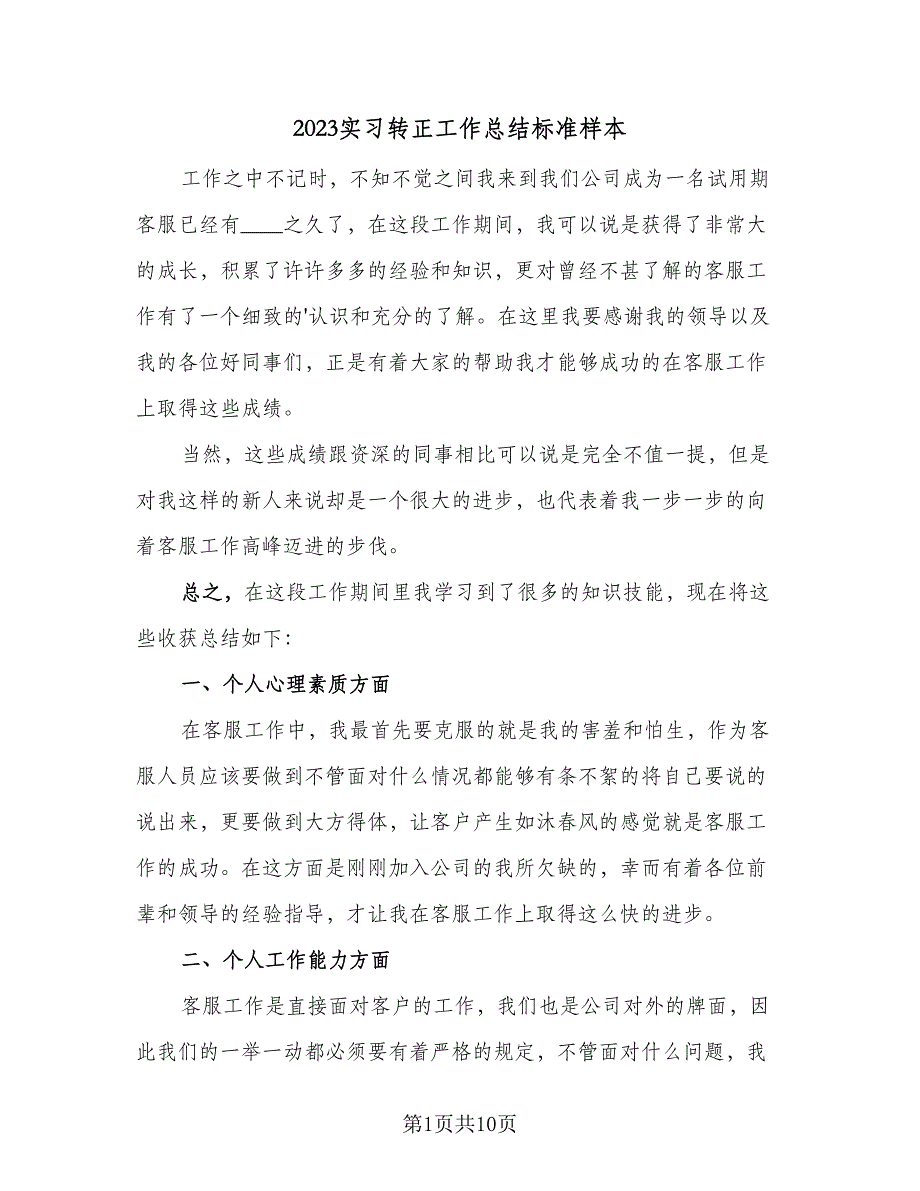 2023实习转正工作总结标准样本

工作之中不记时，不知不觉之间我来到我们公司成为一名试用期客服已经有____之久了，在这段工作期间，我可以说是获得了非常大的成长，积累了许许多多的经验和知识，更对曾经不甚了解的客服工作有了一个细致的'认识和充分的了解。在这里我要感谢我的领导以及我的各位好同事们，正是有着大家的帮助我才能够成功的在客服工作上取得这些成绩。

当然，这些成绩跟资深的同事相比可以说是完全不值一提，但是对我这样的新人来说却是一个很大的进步，也代表着我一步一步的向着客服工作高峰迈进的步伐。

总之，在这段工作期间里我学习到了很多的知识技能，现在将这些收获总结如下：

一、个人心理素质方面

在客服工作中，我最首先要克服的就是我的害羞和怕生，作为客服人员应该要做到不管面对什么情况都能够有条不紊的将自己要说的说出来，更要做到大方得体，让客户产生如沐春风的感觉就是客服工作的成功。在这方面是刚刚加入公司的我所欠缺的，幸而有着各位前辈和领导的经验指导，才让我在客服工作上取得这么快的进步。

二、个人工作能力方面

客服工作是直接面对客户的工作，我们也是公司对外的牌面，因此我们的一举一动都必须要有着严格的规定，不管面对什么问题，我

第1页共10页